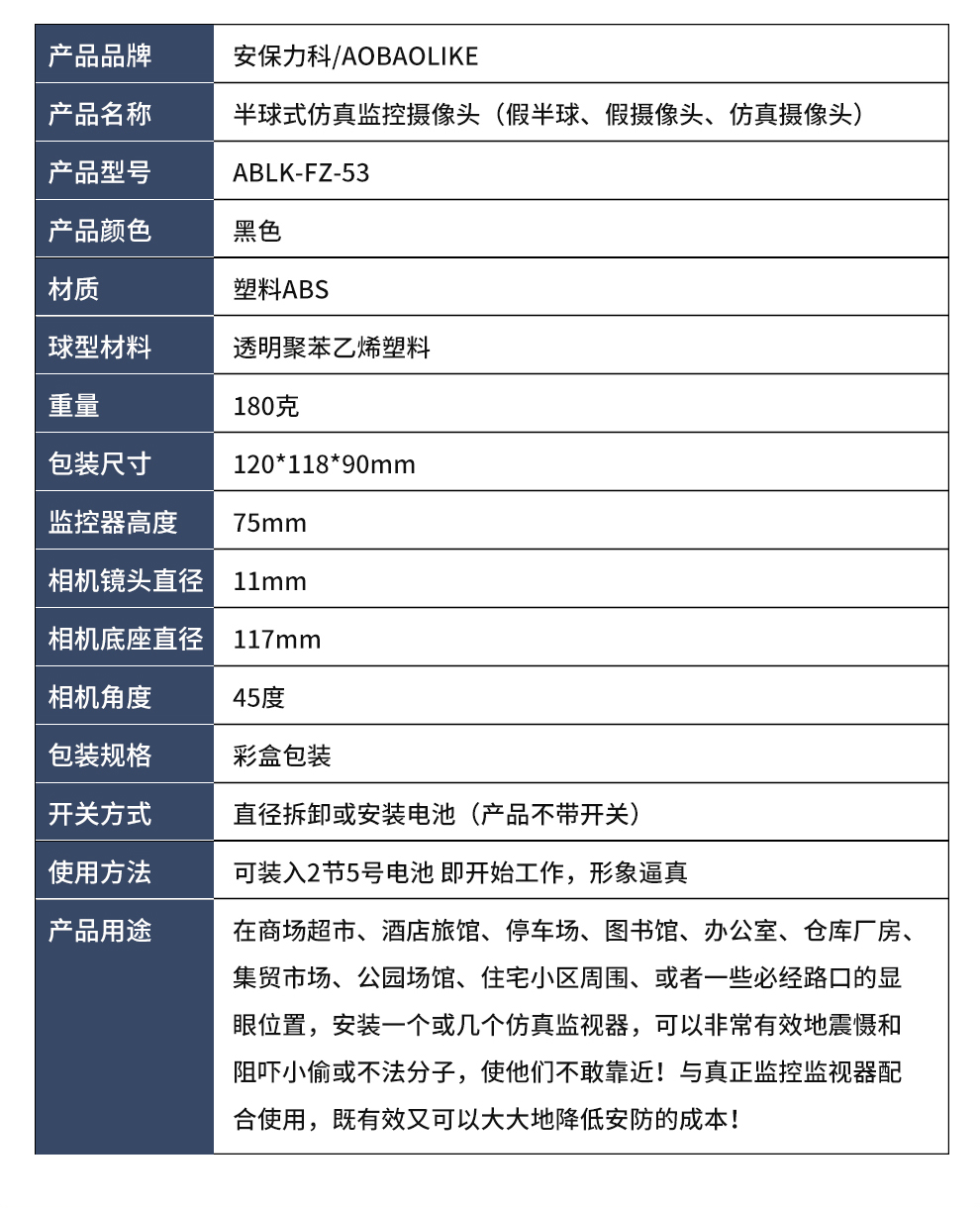 | 产品品牌 | 安保力科/AOBAOLIKE |
|---|---|
| 产品名称 | 半球式仿真监控摄像头（假半球、假摄像头、仿真摄像头） |
| 产品型号 | ABLK-FZ-53 |
| 产品颜色 | 黑色 |
| 材质 | 塑料ABS |
| 球型材料 | 透明聚苯乙烯塑料 |
| 重量 | 180克 |
| 包装尺寸 | 120*118*90mm |
| 监控器高度 | 75mm |
| 相机镜头直径 | 11mm |
| 相机底座直径 | 117mm |
| 相机角度 | 45度 |
| 包装规格 | 彩盒包装 |
| 开关方式 | 直径拆卸或安装电池（产品不带开关） |
| 使用方法 | 可装入2节5号电池 即开始工作，形象逼真 |
| 产品用途 | 在商场超市、酒店旅馆、停车场、图书馆、办公室、仓库厂房、集贸市场、公园场馆、住宅小区周围、或者一些必经路口的显眼位置，安装一个或几个仿真监视器，可以非常有效地震慑和阻吓小偷或不法分子，使他们不敢靠近！与真正监控监视器配合使用，既有效又可以大大地降低安防的成本！ |